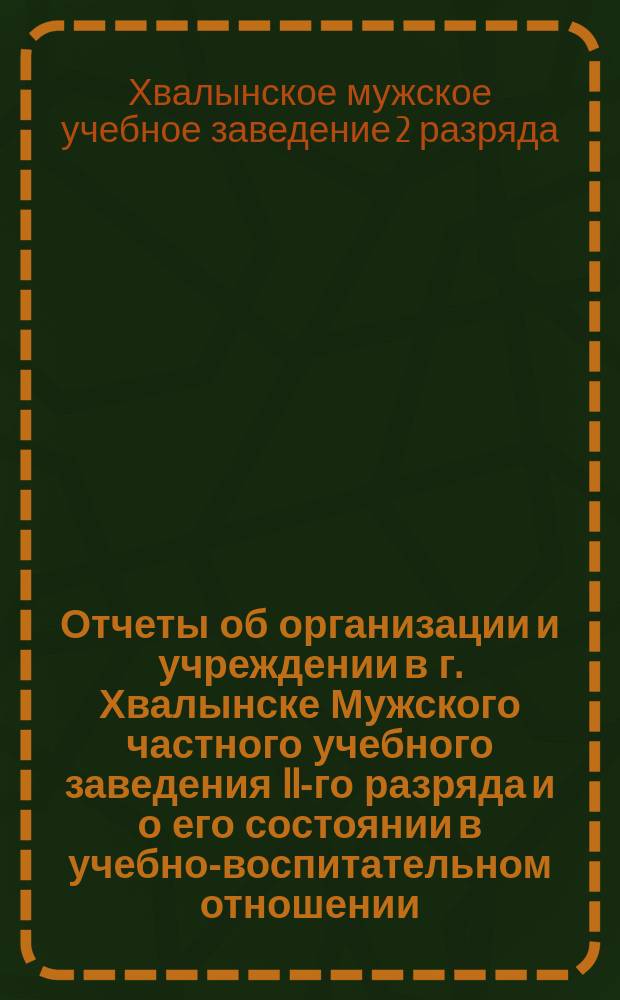 Хвалынское мужское учебное заведение 2 разряда

Отчеты об организации и учреждении в г. Хвалынске Мужского частного учебного заведения II-го разряда и о его состоянии в учебно-воспитательном отношении